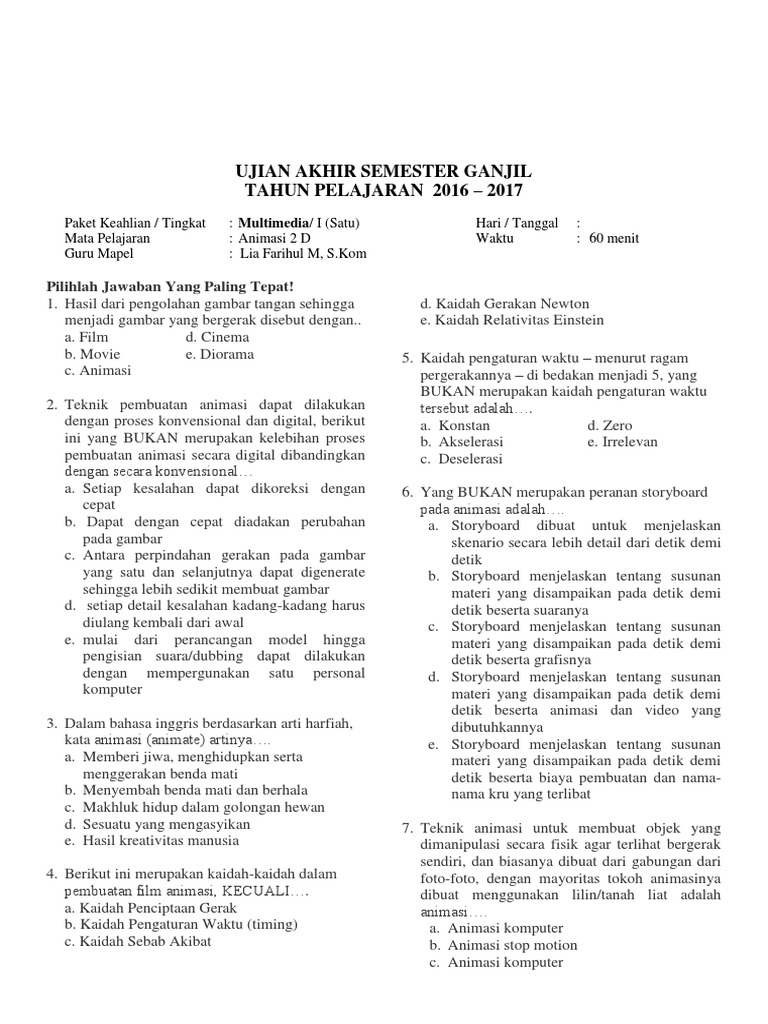 UJIAN AKHIR SEMESTER GANJIL
TAHUN PELAJARAN 2016 – 2017

Paket Keahlian / Tingkat : Multimedia/ I (Satu)
Mata Pelajaran : Animasi 2 D
Guru Mapel : Lia Farihul M, S.Kom

Hari / Tanggal :
Waktu : 60 menit

Pilihlah Jawaban Yang Paling Tepat!
1. Hasil dari pengolahan gambar tangan sehingga menjadi gambar yang bergerak disebut dengan..
a. Film
b. Movie
c. Animasi
d. Cinema
e. Diorama

2. Teknik pembuatan animasi dapat dilakukan dengan proses konvensional dan digital, berikut ini yang BUKAN merupakan kelebihan proses pembuatan animasi secara digital dibandingkan dengan secara konvensional…
a. Setiap kesalahan dapat dikoreksi dengan cepat
b. Dapat dengan cepat diadakan perubahan pada gambar
c. Antara perpindahan gerakan pada gambar yang satu dan selanjutnya dapat digenerate sehingga lebih sedikit membuat gambar
d. setiap detail kesalahan kadang-kadang harus diulang kembali dari awal
e. mulai dari perancangan model hingga pengisian suara/dubbing dapat dilakukan dengan mempergunakan satu personal komputer

3. Dalam bahasa inggris berdasarkan arti harfiah, kata animasi (animate) artinya….
a. Memberi jiwa, menghidupkan serta menggerakan benda mati
b. Menyembah benda mati dan berhala
c. Makhluk hidup dalam golongan hewan
d. Sesuatu yang mengasyikan
e. Hasil kreativitas manusia

4. Berikut ini merupakan kaidah-kaidah dalam pembuatan film animasi, KECUALI….
a. Kaidah Penciptaan Gerak
b. Kaidah Pengaturan Waktu (timing)
c. Kaidah Sebab Akibat
d. Kaidah Gerakan Newton
e. Kaidah Relativitas Einstein

5. Kaidah pengaturan waktu – menurut ragam pergerakannya – di bedakan menjadi 5, yang BUKAN merupakan kaidah pengaturan waktu tersebut adalah….
a. Konstan
b. Akselerasi
c. Deselerasi
d. Zero
e. Irrelevan

6. Yang BUKAN merupakan peranan storyboard pada animasi adalah….
a. Storyboard dibuat untuk menjelaskan skenario secara lebih detail dari detik demi detik
b. Storyboard menjelaskan tentang susunan materi yang disampaikan pada detik demi detik beserta suaranya
c. Storyboard menjelaskan tentang susunan materi yang disampaikan pada detik demi detik beserta grafisnya
d. Storyboard menjelaskan tentang susunan materi yang disampaikan pada detik demi detik beserta animasi dan video yang dibutuhkannya
e. Storyboard menjelaskan tentang susunan materi yang disampaikan pada detik demi detik beserta biaya pembuatan dan nama-nama kru yang terlibat

7. Teknik animasi untuk membuat objek yang dimanipulasi secara fisik agar terlihat bergerak sendiri, dan biasanya dibuat dari gabungan dari foto-foto, dengan mayoritas tokoh animasinya dibuat menggunakan lilin/tanah liat adalah animasi….
a. Animasi komputer
b. Animasi stop motion
c. Animasi komputer